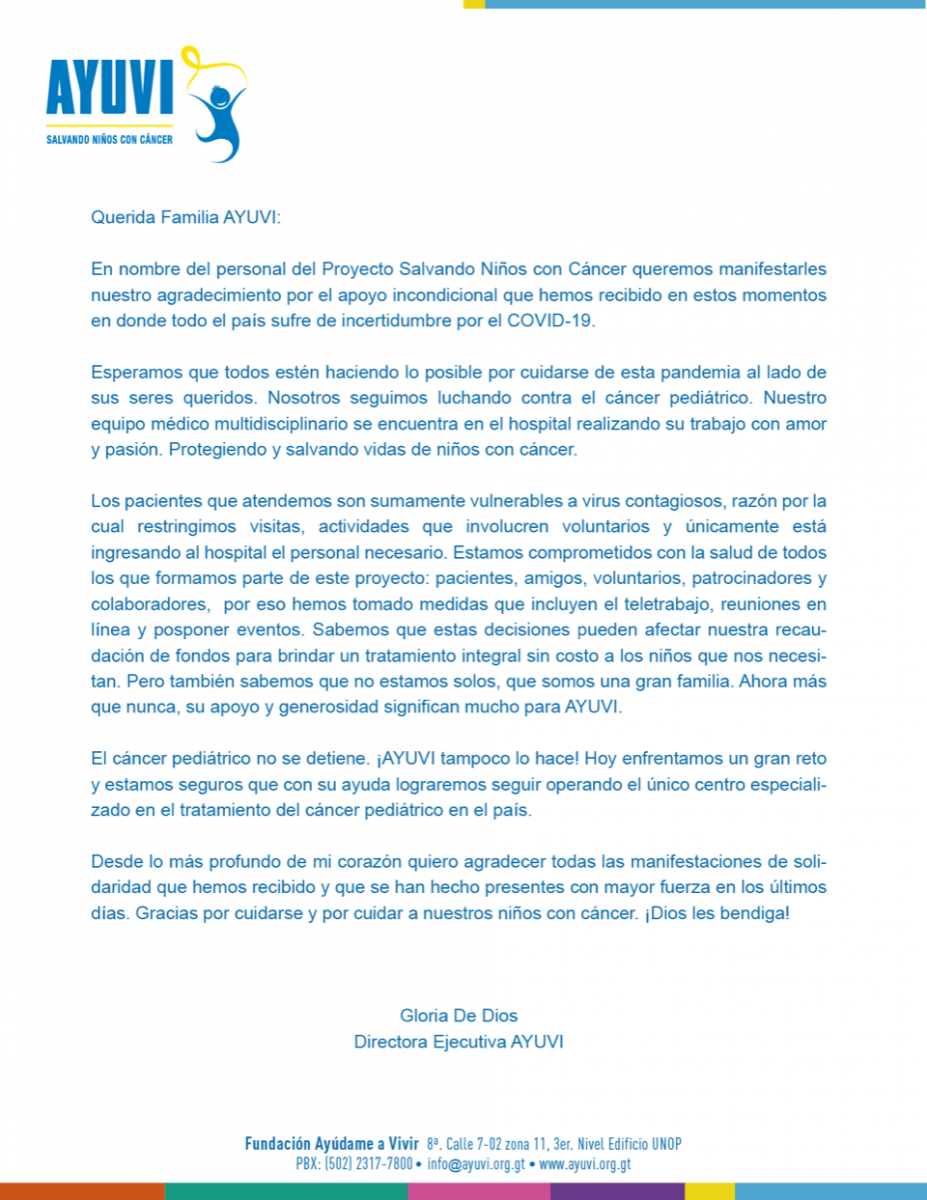 AYUVI
SALVANDO NIÑOS CON CÁNCER

Querida Familia AYUVI:

En nombre del personal del Proyecto Salvando Niños con Cáncer queremos manifestarles nuestro agradecimiento por el apoyo incondicional que hemos recibido en estos momentos en donde todo el país sufre de incertidumbre por el COVID-19.

Esperamos que todos estén haciendo lo posible por cuidarse de esta pandemia al lado de sus seres queridos. Nosotros seguimos luchando contra el cáncer pediátrico. Nuestro equipo médico multidisciplinario se encuentra en el hospital realizando su trabajo con amor y pasión. Protegiendo y salvando vidas de niños con cáncer.

Los pacientes que atendemos son sumamente vulnerables a virus contagiosos, razón por la cual restringimos visitas, actividades que involucren voluntarios y únicamente está ingresando al hospital el personal necesario. Estamos comprometidos con la salud de todos los que formamos parte de este proyecto: pacientes, amigos, voluntarios, patrocinadores y colaboradores, por eso hemos tomado medidas que incluyen el teletrabajo, reuniones en línea y posponer eventos. Sabemos que estas decisiones pueden afectar nuestra recaudación de fondos para brindar un tratamiento integral sin costo a los niños que nos necesitan. Pero también sabemos que no estamos solos, que somos una gran familia. Ahora más que nunca, su apoyo y generosidad significan mucho para AYUVI.

El cáncer pediátrico no se detiene. ¡AYUVI tampoco lo hace! Hoy enfrentamos un gran reto y estamos seguros que con su ayuda lograremos seguir operando el único centro especializado en el tratamiento del cáncer pediátrico en el país.

Desde lo más profundo de mi corazón quiero agradecer todas las manifestaciones de solidaridad que hemos recibido y que se han hecho presentes con mayor fuerza en los últimos días. Gracias por cuidarse y por cuidar a nuestros niños con cáncer. ¡Dios les bendiga!

Gloria De Dios
Directora Ejecutiva AYUVI

Fundación Ayúdame a Vivir 8ª. Calle 7-02 zona 11, 3er. Nivel Edificio UNOP
PBX: (502) 2317-7800 • info@ayuvi.org.gt • www.ayuvi.org.gt